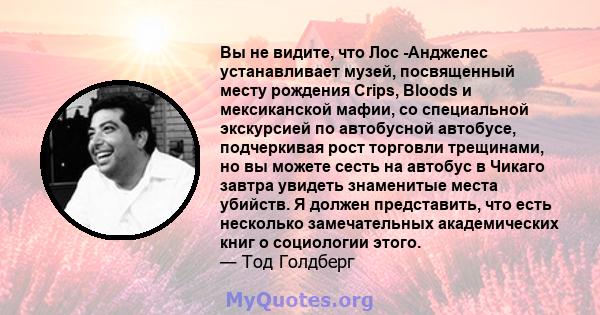 Вы не видите, что Лос -Анджелес устанавливает музей, посвященный месту рождения Crips, Bloods и мексиканской мафии, со специальной экскурсией по автобусной автобусе, подчеркивая рост торговли трещинами, но вы можете сесть на автобус в Чикаго завтра увидеть знаменитые места убийств. Я должен представить, что есть несколько замечательных академических книг о социологии этого.
— Тод Голдберг

MyQuotes.org